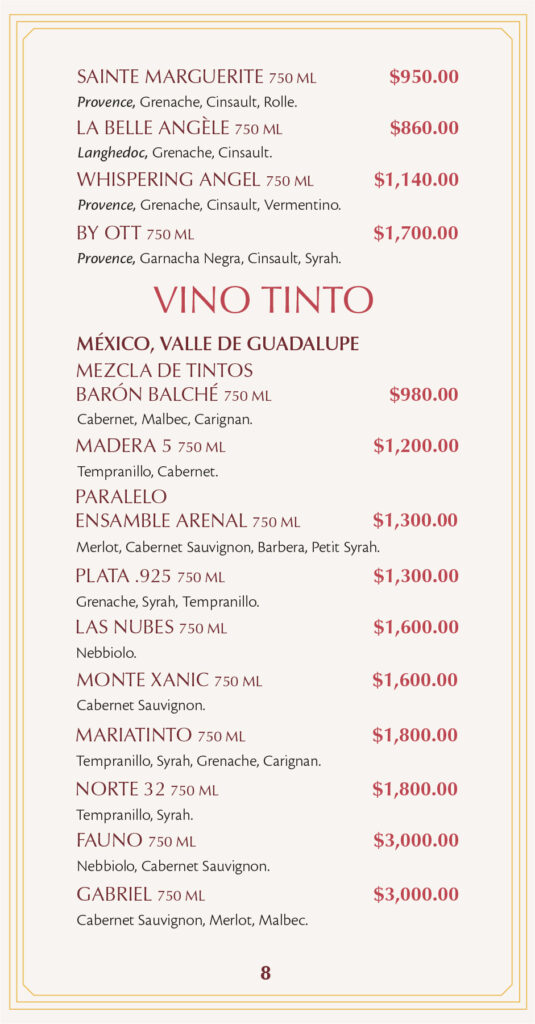 SAINTE MARGUERITE 750 ML $950.00
Provence, Grenache, Cinsault, Rolle.

LA BELLE ANGÈLE 750 ML $860.00
Langhedoc, Grenache, Cinsault.

WHISPERING ANGEL 750 ML $1,140.00
Provence, Grenache, Cinsault, Vermentino.

BY OTT 750 ML $1,700.00
Provence, Garnacha Negra, Cinsault, Syrah.

VINO TINTO

MÉXICO, VALLE DE GUADALUPE

MEZCLA DE TINTOS
BARÓN BALCHÉ 750 ML $980.00
Cabernet, Malbec, Carignan.

MADERA 5 750 ML $1,200.00
Tempranillo, Cabernet.

PARALELO
ENSAMBLE ARENAL 750 ML $1,300.00
Merlot, Cabernet Sauvignon, Barbera, Petit Syrah.

PLATA .925 750 ML $1,300.00
Grenache, Syrah, Tempranillo.

LAS NUBES 750 ML $1,600.00
Nebbiolo.

MONTE XANIC 750 ML $1,600.00
Cabernet Sauvignon.

MARIATINTO 750 ML $1,800.00
Tempranillo, Syrah, Grenache, Carignan.

NORTE 32 750 ML $1,800.00
Tempranillo, Syrah.

FAUNO 750 ML $3,000.00
Nebbiolo, Cabernet Sauvignon.

GABRIEL 750 ML $3,000.00
Cabernet Sauvignon, Merlot, Malbec.

8